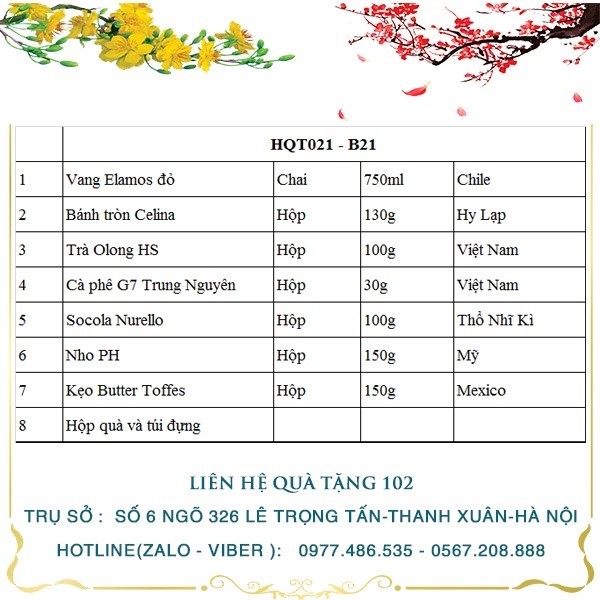 | | HQT021 - B21 | | | |
|---|---|---|---|---|
| 1 | Vang Elamos đỏ | Chai | 750ml | Chile |
| 2 | Bánh tròn Celina | Hộp | 130g | Hy Lạp |
| 3 | Trà Olong HS | Hộp | 100g | Việt Nam |
| 4 | Cà phê G7 Trung Nguyên | Hộp | 30g | Việt Nam |
| 5 | Socola Nurello | Hộp | 100g | Thổ Nhĩ Kì |
| 6 | Nho PH | Hộp | 150g | Mỹ |
| 7 | Kẹo Butter Toffes | Hộp | 150g | Mexico |
| 8 | Hộp quà và túi đựng | | | |

LIÊN HỆ QUÀ TẶNG 102

TRỤ SỞ : SỐ 6 NGÕ 326 LÊ TRỌNG TẤN-THANH XUÂN-HÀ NỘI

HOTLINE(ZALO - VIBER ): 0977.486.535 - 0567.208.888